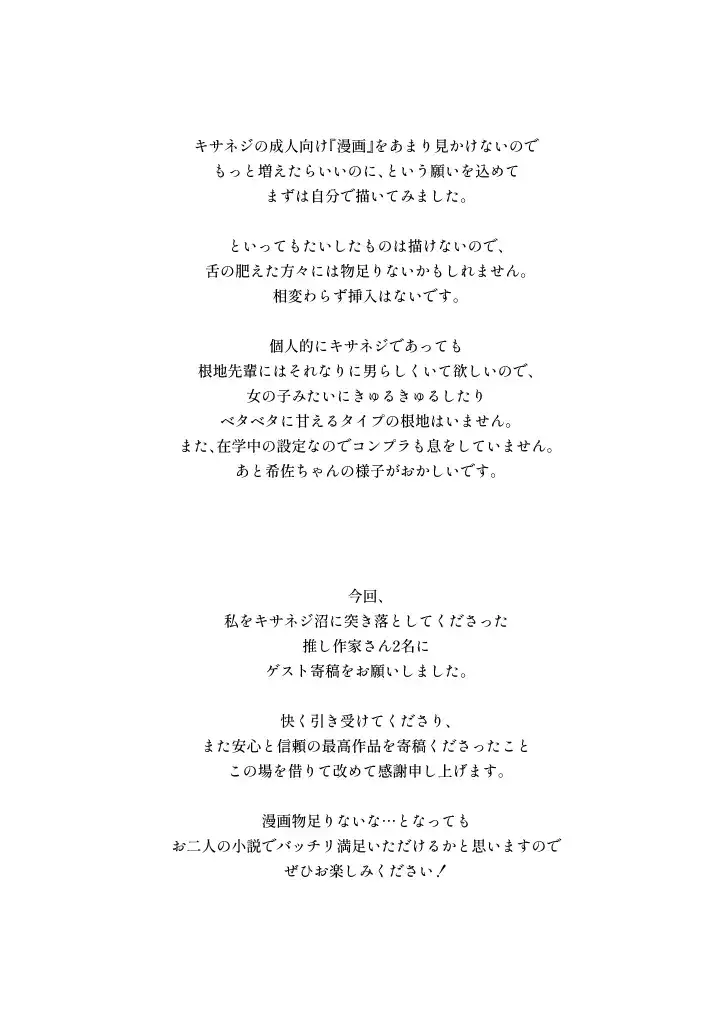 キサネジの成人向け『漫画』をあまり見かけないので
もっと増えたらいいのに、という願いを込めて
まずは自分で描いてみました。

といってもたいしたものは描けないので、
舌の肥えた方々には物足りないかもしれません。
相変わらず挿入はないです。

個人的にキサネジであっても
根地先輩にはそれなりに男らしくいて欲しいので、
女の子みたいにきゅるきゅるしたり
ベタベタに甘えるタイプの根地はいません。
また、在学中の設定なのでコンプラも息をしていません。
あと希佐ちゃんの様子がおかしいです。

今回、
私をキサネジ沼に突き落としてくださった
推し作家さん2名に
ゲスト寄稿をお願いしました。

快く引き受けてくださり、
また安心と信頼の最高作品を寄稿くださったこと
この場を借りて改めて感謝申し上げます。

漫画物足りないな…となっても
お二人の小説でバッチリ満足いただけるかと思いますので
ぜひお楽しみください！